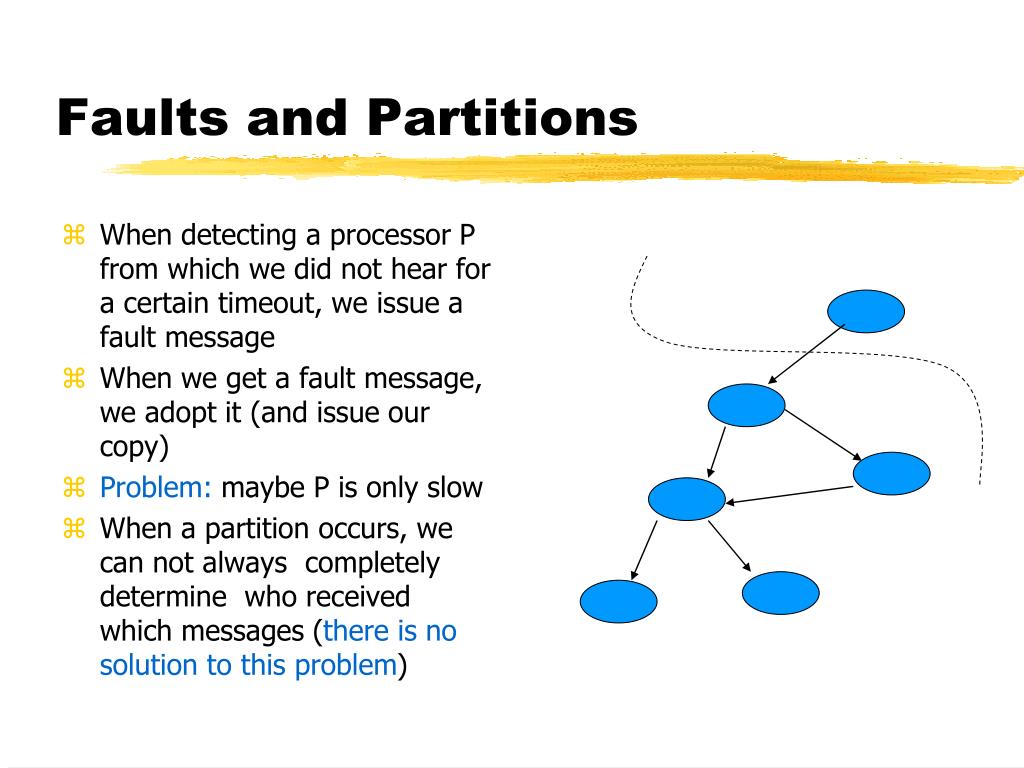 Faults and Partitions

⌘ When detecting a processor P from which we did not hear for a certain timeout, we issue a fault message

⌘ When we get a fault message, we adopt it (and issue our copy)

⌘ Problem: maybe P is only slow

⌘ When a partition occurs, we can not always completely determine who received which messages (there is no solution to this problem)